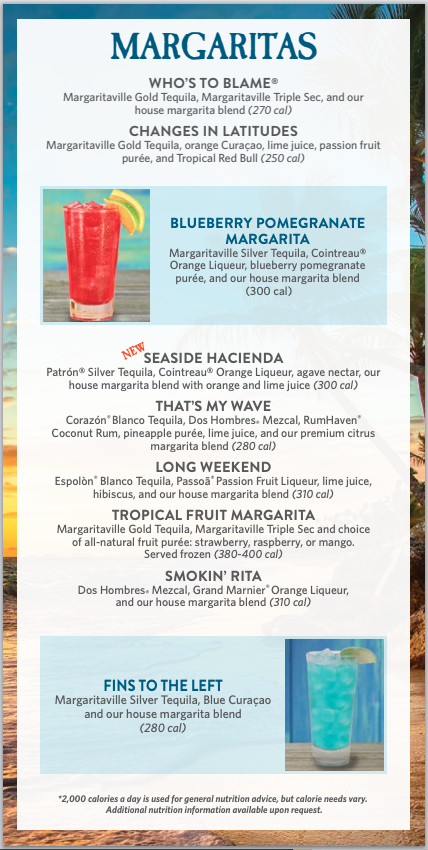 MARGARITAS

WHO'S TO BLAME®
Margaritaville Gold Tequila, Margaritaville Triple Sec, and our house margarita blend (270 cal)

CHANGES IN LATITUDES
Margaritaville Gold Tequila, orange Curaçao, lime juice, passion fruit purée, and Tropical Red Bull (250 cal)

BLUEBERRY POMEGRANATE MARGARITA
Margaritaville Silver Tequila, Cointreau® Orange Liqueur, blueberry pomegranate purée, and our house margarita blend (300 cal)

NEW
SEASIDE HACIENDA
Patrón® Silver Tequila, Cointreau® Orange Liqueur, agave nectar, our house margarita blend with orange and lime juice (300 cal)

THAT'S MY WAVE
Corazón® Blanco Tequila, Dos Hombres® Mezcal, RumHaven® Coconut Rum, pineapple purée, lime juice, and our premium citrus margarita blend (280 cal)

LONG WEEKEND
Espolòn® Blanco Tequila, Passoã® Passion Fruit Liqueur, lime juice, hibiscus, and our house margarita blend (310 cal)

TROPICAL FRUIT MARGARITA
Margaritaville Gold Tequila, Margaritaville Triple Sec and choice of all-natural fruit purée: strawberry, raspberry, or mango. Served frozen (380-400 cal)

SMOKIN' RITA
Dos Hombres® Mezcal, Grand Marnier® Orange Liqueur, and our house margarita blend (310 cal)

FINS TO THE LEFT
Margaritaville Silver Tequila, Blue Curaçao and our house margarita blend (280 cal)

*2,000 calories a day is used for general nutrition advice, but calorie needs vary. Additional nutrition information available upon request.